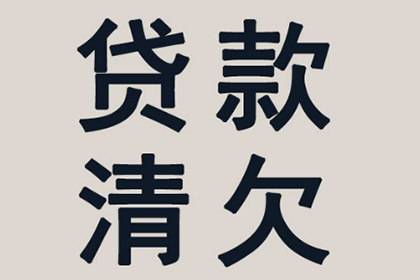 贷款
清欠